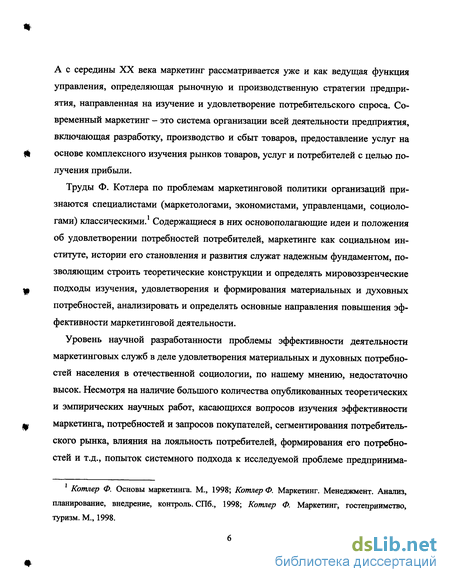 А с середины XX века маркетинг рассматривается уже и как ведущая функция управления, определяющая рыночную и производственную стратегии предприятия, направленная на изучение и удовлетворение потребительского спроса. Современный маркетинг – это система организации всей деятельности предприятия, включающая разработку, производство и сбыт товаров, предоставление услуг на основе комплексного изучения рынков товаров, услуг и потребителей с целью получения прибыли.

Труды Ф. Котлера по проблемам маркетинговой политики организаций признаются специалистами (маркетологами, экономистами, управленцами, социологами) классическими.$^1$ Содержащиеся в них основополагающие идеи и положения об удовлетворении потребностей потребителей, маркетинге как социальном институте, истории его становления и развития служат надежным фундаментом, позволяющим строить теоретические конструкции и определять мировоззренческие подходы изучения, удовлетворения и формирования материальных и духовных потребностей, анализировать и определять основные направления повышения эффективности маркетинговой деятельности.

Уровень научной разработанности проблемы эффективности деятельности маркетинговых служб в деле удовлетворения материальных и духовных потребностей населения в отечественной социологии, по нашему мнению, недостаточно высок. Несмотря на наличие большого количества опубликованных теоретических и эмпирических научных работ, касающихся вопросов изучения эффективности маркетинга, потребностей и запросов покупателей, сегментирования потребительского рынка, влияния на лояльность потребителей, формирования его потребностей и т.д., попыток системного подхода к исследуемой проблеме предпринима-

$^1$ Котлер Ф. Основы маркетинга. М., 1998; Котлер Ф. Маркетинг. Менеджмент. Анализ, планирование, внедрение, контроль. СПб., 1998; Котлер Ф. Маркетинг, гостеприимство, туризм. М., 1998.

6

dsLib.net
библиотека диссертаций